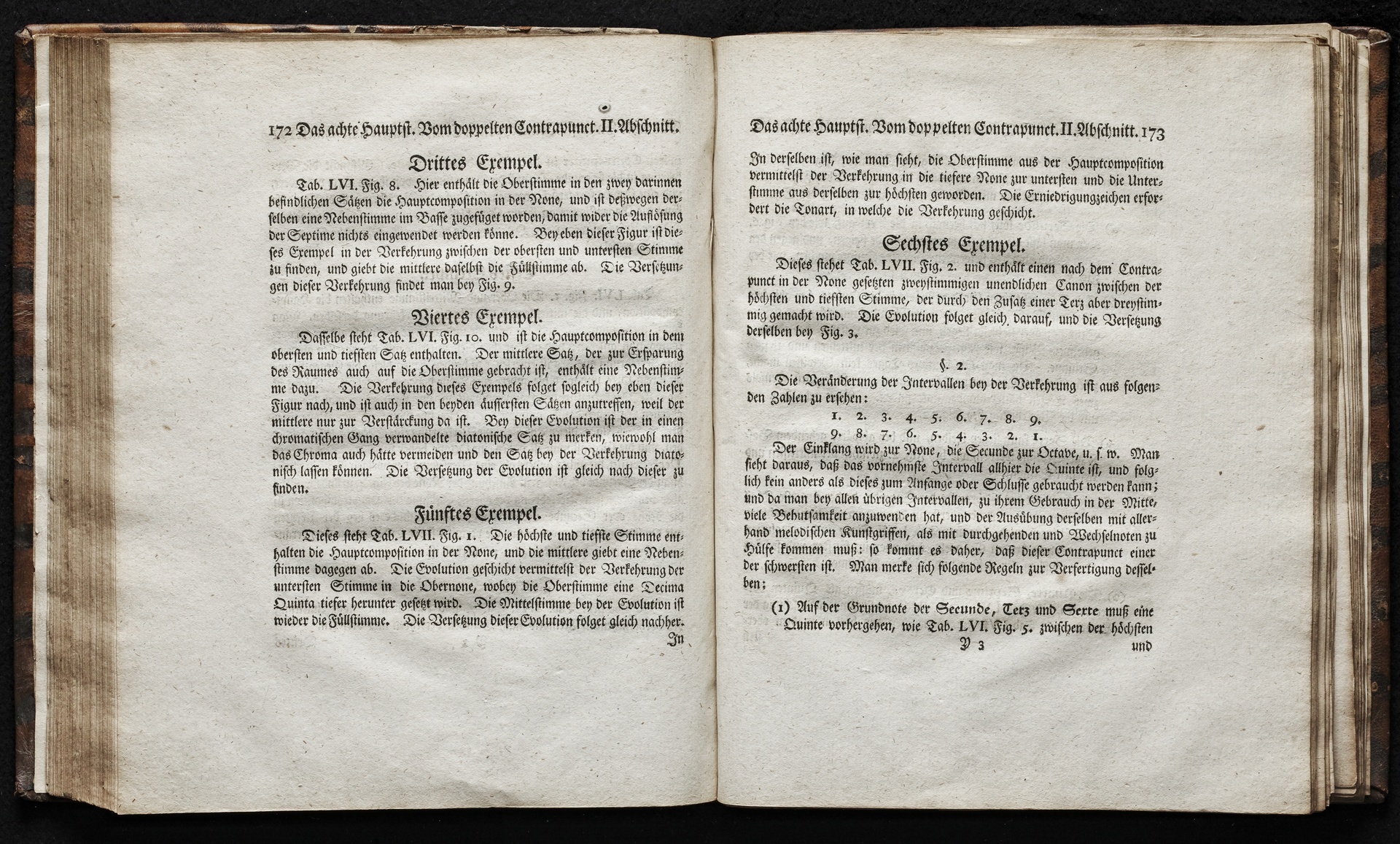 172 Das achte Hauptst. Vom doppelten Contrapunct. II. Abschnitt.

Drittes Exempel.

Tab. LVI. Fig. 8. Hier enthält die Oberstimme in den zwey darinnen befindlichen Sätzen die Hauptcomposition in der None, und ist deßwegen derselben eine Nebenstimme im Basse zugefüget worden, damit wider die Auflösung der Septime nichts eingewendet werden könne. Bey eben dieser Figur ist dieses Exempel in der Verkehrung zwischen der obersten und untersten Stimme zu finden, und giebt die mittlere daselbst die Füllstimme ab. Die Versetzungen dieser Verkehrung findet man bey Fig. 9.

Viertes Exempel.

Dasselbe steht Tab. LVI. Fig. 10. und ist die Hauptcomposition in dem obersten und tiefsten Satz enthalten. Der mittlere Satz, der zur Ersparung des Raumes auch auf die Oberstimme gebracht ist, enthält eine Nebenstimme dazu. Die Verkehrung dieses Exempels folget sogleich bey eben dieser Figur nach, und ist auch in den beyden äussersten Sätzen anzutreffen, weil der mittlere nur zur Verstärckung da ist. Bey dieser Evolution ist der in einen chromatischen Gang verwandelte diatonische Satz zu merken, wiewohl man das Chroma auch hätte vermeiden und den Satz bey der Verkehrung diatonisch lassen können. Die Versetzung der Evolution ist gleich nach dieser zu finden.

Fünftes Exempel.

Dieses steht Tab. LVII. Fig. 1. Die höchste und tiefste Stimme enthalten die Hauptcomposition in der None, und die mittlere giebt eine Nebenstimme dagegen ab. Die Evolution geschicht vermittelst der Verkehrung der untersten Stimme in die Obernone, wobey die Oberstimme eine Decima Quinta tiefer herunter gesetzt wird. Die Mittelstimme bey der Evolution ist wieder die Füllstimme. Die Versetzung dieser Evolution folget gleich nachher.

In

Das achte Hauptst. Vom doppelten Contrapunct. II. Abschnitt. 173

In derselben ist, wie man sieht, die Oberstimme aus der Hauptcomposition vermittelst der Verkehrung in die tiefere None zur untersten und die Unterstimme aus derselben zur höchsten geworden. Die Erniedrigungzeichen erfordert die Tonart, in welche die Verkehrung geschicht.

Sechstes Exempel.

Dieses stehet Tab. LVII. Fig. 2. und enthält einen nach dem Contrapunct in der None gesetzten zweystimmigen unendlichen Canon zwischen der höchsten und tiefsten Stimme, der durch den Zusatz einer Terz aber dreystimmig gemacht wird. Die Evolution folget gleich darauf, und die Versetzung derselben bey Fig. 3.

§. 2.

Die Veränderung der Intervallen bey der Verkehrung ist aus folgenden Zahlen zu ersehen:

1. 2. 3. 4. 5. 6. 7. 8. 9.
9. 8. 7. 6. 5. 4. 3. 2. 1.

Der Einklang wird zur None, die Secunde zur Octave, u. s. w. Man sieht daraus, daß das vornehmste Intervall allhier die Quinte ist, und folglich kein anders als dieses zum Anfange oder Schlusse gebraucht werden kann; und da man bey allen übrigen Intervallen, zu ihrem Gebrauch in der Mitte, viele Behutsamkeit anzuwenden hat, und der Ausübung derselben mit allerhand melodischen Kunstgriffen, als mit durchgehenden und Wechselnoten zu Hülfe kommen muß: so kommt es daher, daß dieser Contrapunct einer der schwersten ist. Man merke sich folgende Regeln zur Verfertigung desselben;

(1) Auf der Grundnote der Secunde, Terz und Sexte muß eine Quinte vorhergehen, wie Tab. LVI. Fig. 5. zwischen der höchsten

Y 3

und